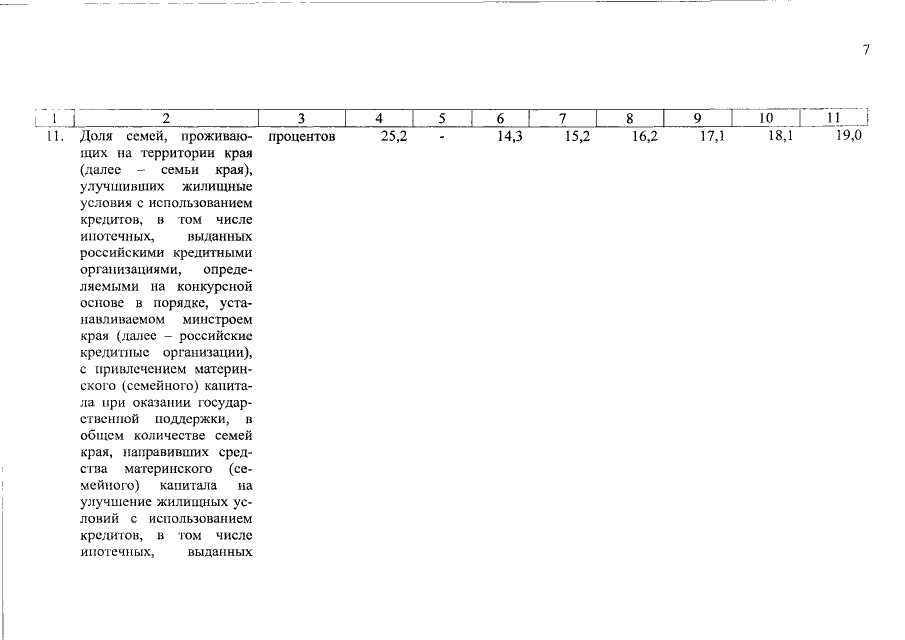 7

| 1 | 2 | 3 | 4 | 5 | 6 | 7 | 8 | 9 | 10 | 11 |
|---|---|---|---|---|---|---|---|---|---|---|
| 11. | Доля семей, проживающих на территории края (далее – семьи края), улучшивших жилищные условия с использованием кредитов, в том числе ипотечных, выданных российскими кредитными организациями, определяемыми на конкурсной основе в порядке, устанавливаемом минстроем края (далее – российские кредитные организации), с привлечением материнского (семейного) капитала при оказании государственной поддержки, в общем количестве семей края, направивших средства материнского (семейного) капитала на улучшение жилищных условий с использованием кредитов, в том числе ипотечных, выданных | процентов | 25,2 | - | 14,3 | 15,2 | 16,2 | 17,1 | 18,1 | 19,0 |